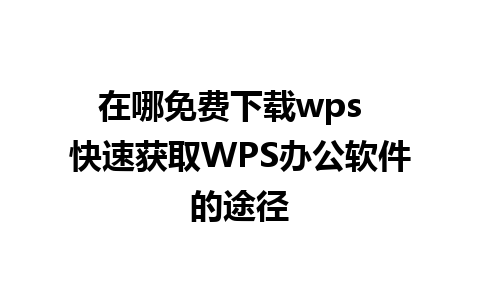 在哪免费下载wps 快速获取WPS办公软件的途径